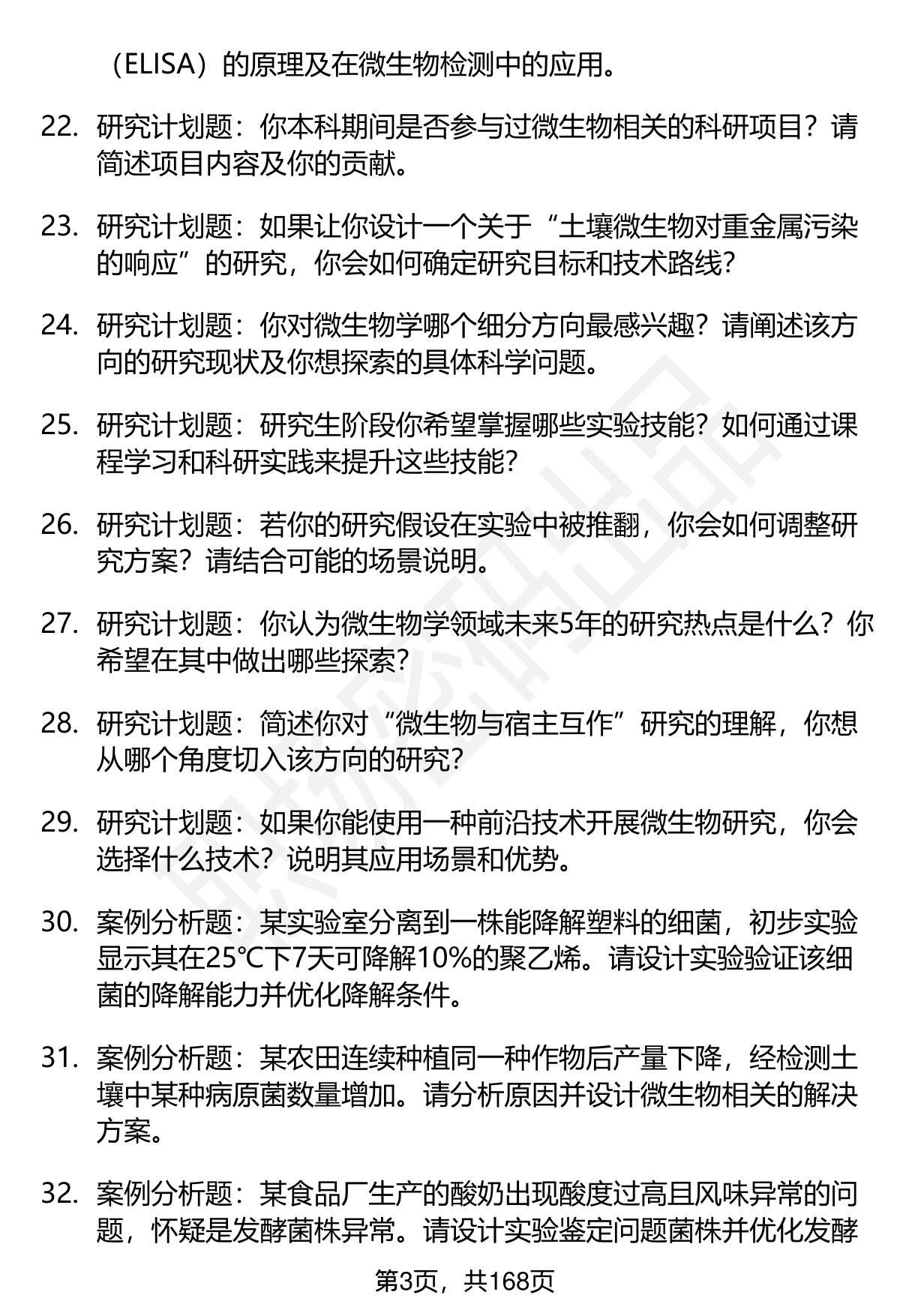 （ELISA）的原理及在微生物检测中的应用。

22. 研究计划题：你本科期间是否参与过微生物相关的科研项目？请简述项目内容及你的贡献。

23. 研究计划题：如果让你设计一个关于“土壤微生物对重金属污染的响应”的研究，你会如何确定研究目标和技术路线？

24. 研究计划题：你对微生物学哪个细分方向最感兴趣？请阐述该方向的研究现状及你想探索的具体科学问题。

25. 研究计划题：研究生阶段你希望掌握哪些实验技能？如何通过课程学习和科研实践来提升这些技能？

26. 研究计划题：若你的研究假设在实验中被推翻，你会如何调整研究方案？请结合可能的场景说明。

27. 研究计划题：你认为微生物学领域未来5年的研究热点是什么？你希望在其中做出哪些探索？

28. 研究计划题：简述你对“微生物与宿主互作”研究的理解，你想从哪个角度切入该方向的研究？

29. 研究计划题：如果你能使用一种前沿技术开展微生物研究，你会选择什么技术？说明其应用场景和优势。

30. 案例分析题：某实验室分离到一株能降解塑料的细菌，初步实验显示其在25℃下7天可降解10%的聚乙烯。请设计实验验证该细菌的降解能力并优化降解条件。

31. 案例分析题：某农田连续种植同一种作物后产量下降，经检测土壤中某种病原菌数量增加。请分析原因并设计微生物相关的解决方案。

32. 案例分析题：某食品厂生产的酸奶出现酸度过高且风味异常的问题，怀疑是发酵菌株异常。请设计实验鉴定问题菌株并优化发酵

第3页，共168页